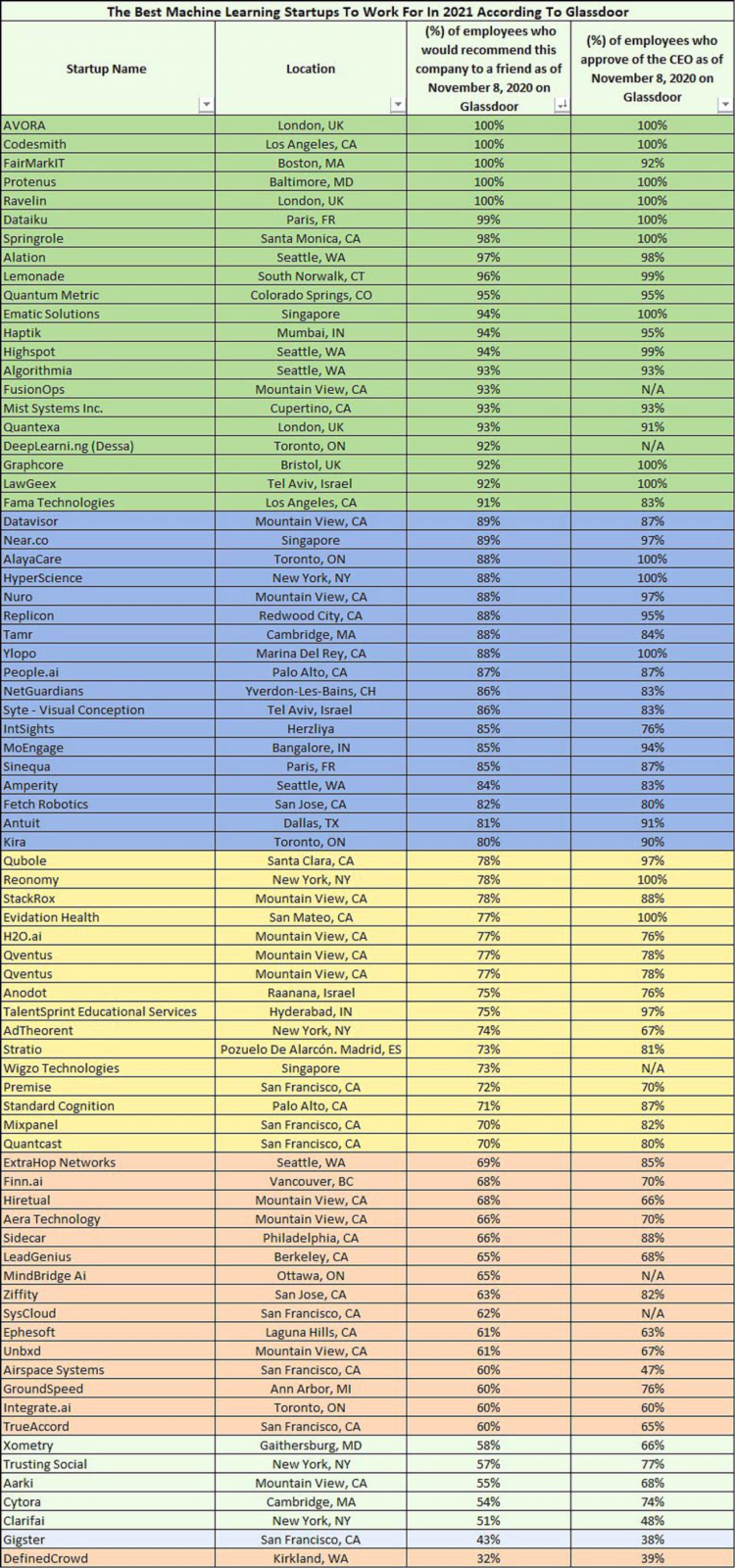 The Best Machine Learning Startups To Work For In 2021 According To Glassdoor

| Startup Name | Location | (%) of employees who would recommend this company to a friend as of November 8, 2020 on Glassdoor | (%) of employees who approve of the CEO as of November 8, 2020 on Glassdoor |
|---|---|---|---|
| AVORA | London, UK | 100% | 100% |
| Codesmith | Los Angeles, CA | 100% | 100% |
| FairMarkIT | Boston, MA | 100% | 92% |
| Protenus | Baltimore, MD | 100% | 100% |
| Ravelin | London, UK | 100% | 100% |
| Dataiku | Paris, FR | 99% | 100% |
| Springrole | Santa Monica, CA | 98% | 100% |
| Alation | Seattle, WA | 97% | 98% |
| Lemonade | South Norwalk, CT | 96% | 99% |
| Quantum Metric | Colorado Springs, CO | 95% | 95% |
| Ematic Solutions | Singapore | 94% | 100% |
| Haptik | Mumbai, IN | 94% | 95% |
| Highspot | Seattle, WA | 94% | 99% |
| Algorithmia | Seattle, WA | 93% | 93% |
| FusionOps | Mountain View, CA | 93% | N/A |
| Mist Systems Inc. | Cupertino, CA | 93% | 93% |
| Quantexa | London, UK | 93% | 91% |
| DeepLearni.ng (Dessa) | Toronto, ON | 92% | N/A |
| Graphcore | Bristol, UK | 92% | 100% |
| LawGeex | Tel Aviv, Israel | 92% | 100% |
| Fama Technologies | Los Angeles, CA | 91% | 83% |
| Datavisor | Mountain View, CA | 89% | 87% |
| Near.co | Singapore | 89% | 97% |
| AlayaCare | Toronto, ON | 88% | 100% |
| HyperScience | New York, NY | 88% | 100% |
| Nuro | Mountain View, CA | 88% | 97% |
| Replicon | Redwood City, CA | 88% | 95% |
| Tamr | Cambridge, MA | 88% | 84% |
| Ylopo | Marina Del Rey, CA | 88% | 100% |
| People.ai | Palo Alto, CA | 87% | 87% |
| NetGuardians | Yverdon-Les-Bains, CH | 86% | 83% |
| Syte - Visual Conception | Tel Aviv, Israel | 86% | 83% |
| IntSights | Herzliya | 85% | 76% |
| MoEngage | Bangalore, IN | 85% | 94% |
| Sinequa | Paris, FR | 85% | 87% |
| Amperity | Seattle, WA | 84% | 83% |
| Fetch Robotics | San Jose, CA | 82% | 80% |
| Antuit | Dallas, TX | 81% | 91% |
| Kira | Toronto, ON | 80% | 90% |
| Qubole | Santa Clara, CA | 78% | 97% |
| Reonomy | New York, NY | 78% | 100% |
| StackRox | Mountain View, CA | 78% | 88% |
| Evidation Health | San Mateo, CA | 77% | 100% |
| H2O.ai | Mountain View, CA | 77% | 76% |
| Qventus | Mountain View, CA | 77% | 78% |
| Qventus | Mountain View, CA | 77% | 78% |
| Anodot | Raanana, Israel | 75% | 76% |
| TalentSprint Educational Services | Hyderabad, IN | 75% | 97% |
| AdTheorent | New York, NY | 74% | 67% |
| Stratio | Pozuelo De Alarcón. Madrid, ES | 73% | 81% |
| Wigzo Technologies | Singapore | 73% | N/A |
| Premise | San Francisco, CA | 72% | 70% |
| Standard Cognition | Palo Alto, CA | 71% | 87% |
| Mixpanel | San Francisco, CA | 70% | 82% |
| Quantcast | San Francisco, CA | 70% | 80% |
| ExtraHop Networks | Seattle, WA | 69% | 85% |
| Finn.ai | Vancouver, BC | 68% | 70% |
| Hiretual | Mountain View, CA | 68% | 66% |
| Aera Technology | Mountain View, CA | 66% | 70% |
| Sidecar | Philadelphia, CA | 66% | 88% |
| LeadGenius | Berkeley, CA | 65% | 68% |
| MindBridge Ai | Ottawa, ON | 65% | N/A |
| Ziffity | San Jose, CA | 63% | 82% |
| SysCloud | San Francisco, CA | 62% | N/A |
| Ephesoft | Laguna Hills, CA | 61% | 63% |
| Unbxd | Mountain View, CA | 61% | 67% |
| Airspace Systems | San Francisco, CA | 60% | 47% |
| GroundSpeed | Ann Arbor, MI | 60% | 76% |
| Integrate.ai | Toronto, ON | 60% | 60% |
| TrueAccord | San Francisco, CA | 60% | 65% |
| Xometry | Gaithersburg, MD | 58% | 66% |
| Trusting Social | New York, NY | 57% | 77% |
| Aarki | Mountain View, CA | 55% | 68% |
| Cytora | Cambridge, MA | 54% | 74% |
| Clarifai | New York, NY | 51% | 48% |
| Gigster | San Francisco, CA | 43% | 38% |
| DefinedCrowd | Kirkland, WA | 32% | 39% |